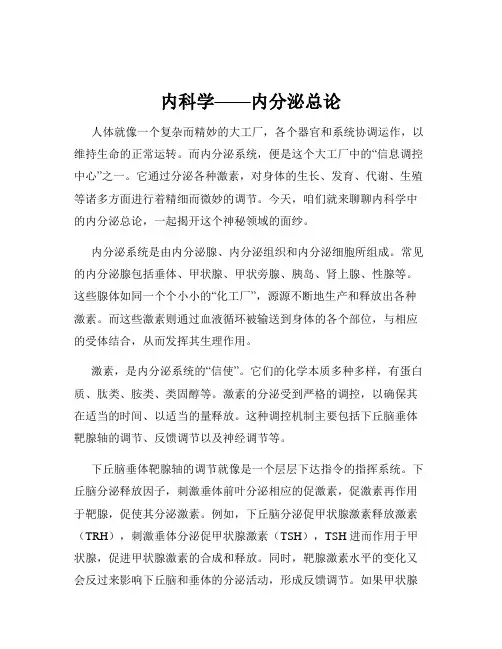 内科学——内分泌总论

人体就像一个复杂而精妙的大工厂，各个器官和系统协调运作，以维持生命的正常运转。而内分泌系统，便是这个大工厂中的“信息调控中心”之一。它通过分泌各种激素，对身体的生长、发育、代谢、生殖等诸多方面进行着精细而微妙的调节。今天，咱们就来聊聊内科学中的内分泌总论，一起揭开这个神秘领域的面纱。

内分泌系统是由内分泌腺、内分泌组织和内分泌细胞所组成。常见的内分泌腺包括垂体、甲状腺、甲状旁腺、胰岛、肾上腺、性腺等。这些腺体如同一个个小小的“化工厂”，源源不断地生产和释放出各种激素。而这些激素则通过血液循环被输送到身体的各个部位，与相应的受体结合，从而发挥其生理作用。

激素，是内分泌系统的“信使”。它们的化学本质多种多样，有蛋白质、肽类、胺类、类固醇等。激素的分泌受到严格的调控，以确保其在适当的时间、以适当的量释放。这种调控机制主要包括下丘脑垂体靶腺轴的调节、反馈调节以及神经调节等。

下丘脑垂体靶腺轴的调节就像是一个层层下达指令的指挥系统。下丘脑分泌释放因子，刺激垂体前叶分泌相应的促激素，促激素再作用于靶腺，促使其分泌激素。例如，下丘脑分泌促甲状腺激素释放激素（TRH），刺激垂体分泌促甲状腺激素（TSH），TSH 进而作用于甲状腺，促进甲状腺激素的合成和释放。同时，靶腺激素水平的变化又会反过来影响下丘脑和垂体的分泌活动，形成反馈调节。如果甲状腺